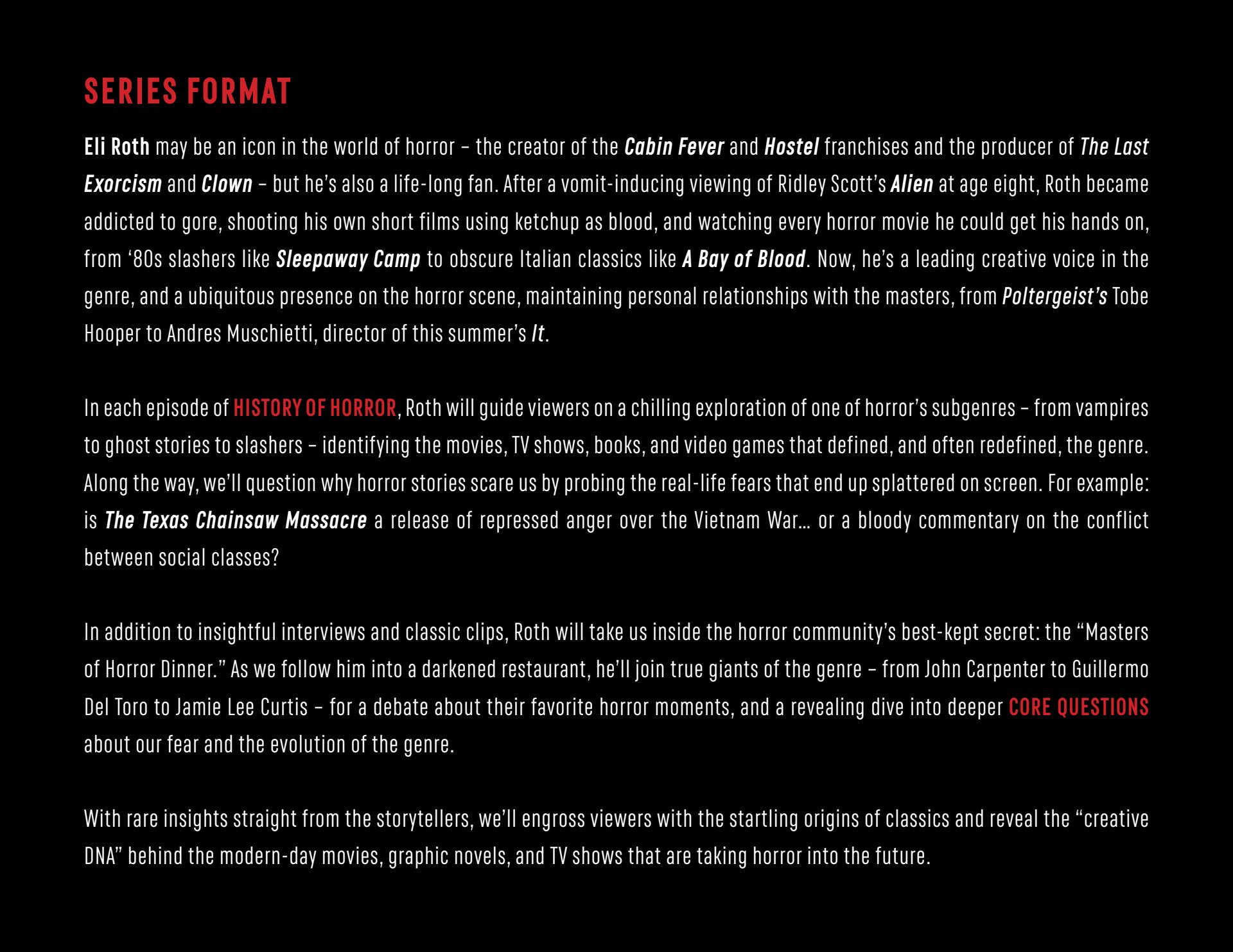 SERIES FORMAT

Eli Roth may be an icon in the world of horror – the creator of the Cabin Fever and Hostel franchises and the producer of The Last Exorcism and Clown – but he's also a life-long fan. After a vomit-inducing viewing of Ridley Scott's Alien at age eight, Roth became addicted to gore, shooting his own short films using ketchup as blood, and watching every horror movie he could get his hands on, from '80s slashers like Sleepaway Camp to obscure Italian classics like A Bay of Blood. Now, he's a leading creative voice in the genre, and a ubiquitous presence on the horror scene, maintaining personal relationships with the masters, from Poltergeist's Tobe Hooper to Andres Muschietti, director of this summer's It.

In each episode of HISTORY OF HORROR, Roth will guide viewers on a chilling exploration of one of horror's subgenres – from vampires to ghost stories to slashers – identifying the movies, TV shows, books, and video games that defined, and often redefined, the genre. Along the way, we'll question why horror stories scare us by probing the real-life fears that end up splattered on screen. For example: is The Texas Chainsaw Massacre a release of repressed anger over the Vietnam War… or a bloody commentary on the conflict between social classes?

In addition to insightful interviews and classic clips, Roth will take us inside the horror community's best-kept secret: the "Masters of Horror Dinner." As we follow him into a darkened restaurant, he'll join true giants of the genre – from John Carpenter to Guillermo Del Toro to Jamie Lee Curtis – for a debate about their favorite horror moments, and a revealing dive into deeper CORE QUESTIONS about our fear and the evolution of the genre.

With rare insights straight from the storytellers, we'll engross viewers with the startling origins of classics and reveal the "creative DNA" behind the modern-day movies, graphic novels, and TV shows that are taking horror into the future.